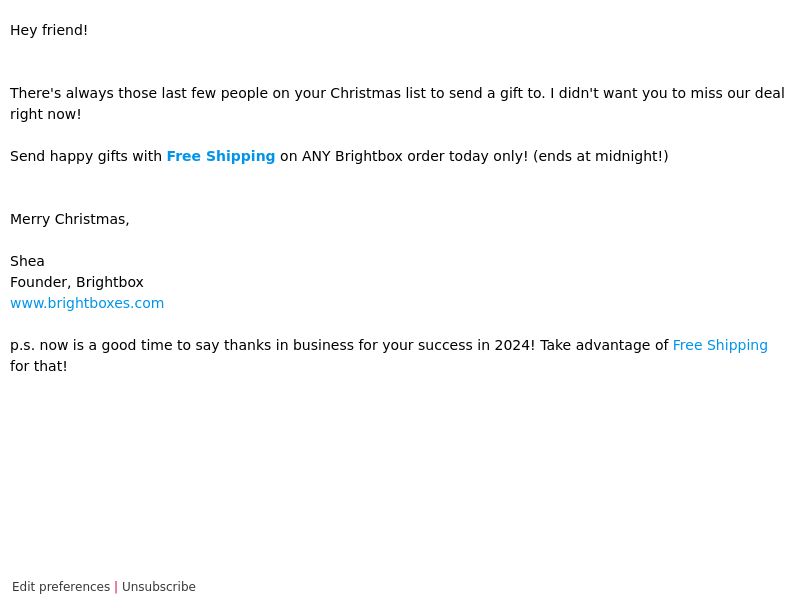 Hey friend!

There's always those last few people on your Christmas list to send a gift to. I didn't want you to miss our deal right now!

Send happy gifts with Free Shipping on ANY Brightbox order today only! (ends at midnight!)

Merry Christmas,

Shea
Founder, Brightbox
www.brightboxes.com

p.s. now is a good time to say thanks in business for your success in 2024! Take advantage of Free Shipping for that!

Edit preferences | Unsubscribe